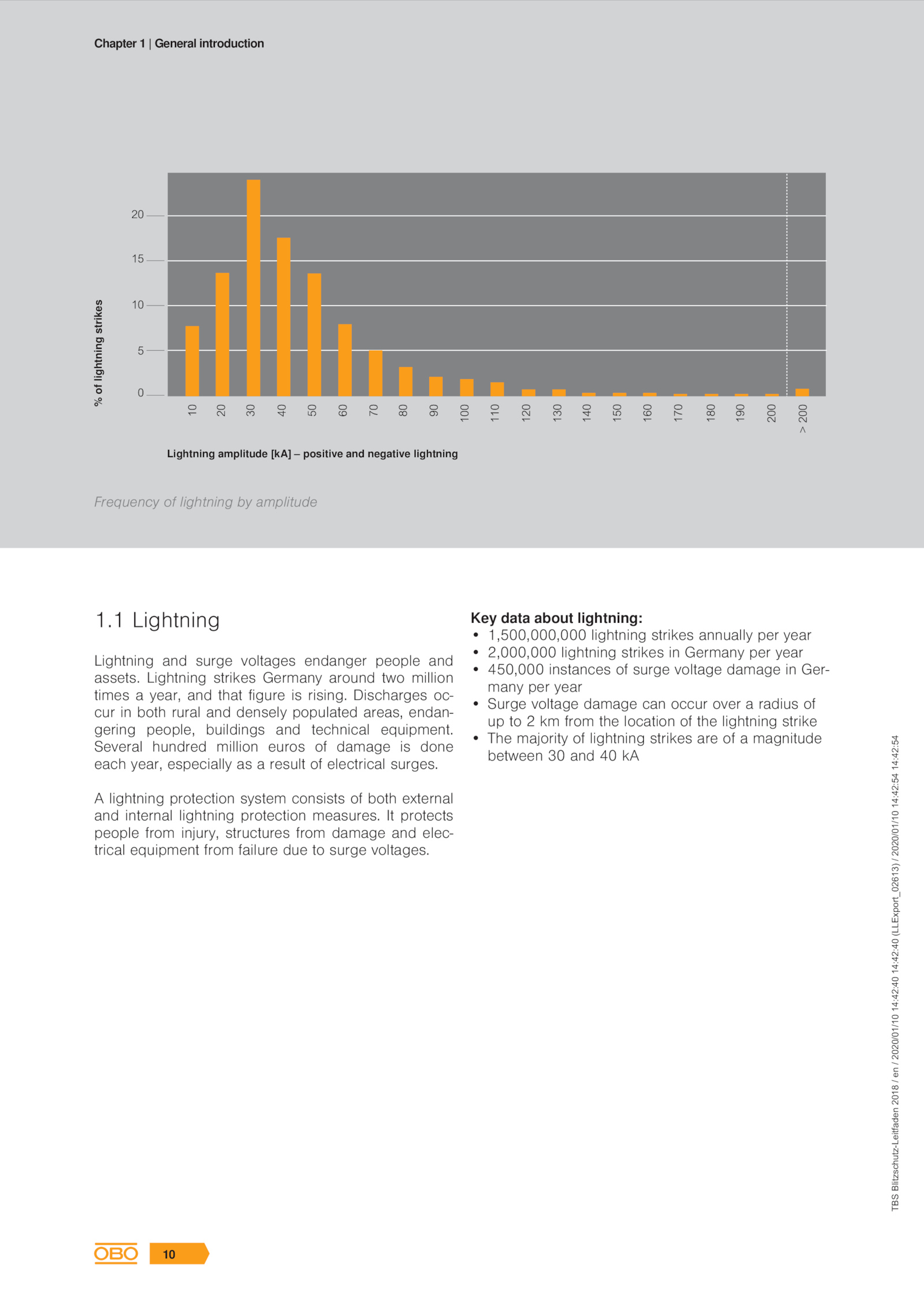 Chapter 1 | General introduction

% of lightning strikes

20
15
10
5
0

10 20 30 40 50 60 70 80 90 100 110 120 130 140 150 160 170 180 190 200 > 200

Lightning amplitude [kA] – positive and negative lightning

Frequency of lightning by amplitude

1.1 Lightning

Lightning and surge voltages endanger people and assets. Lightning strikes Germany around two million times a year, and that figure is rising. Discharges occur in both rural and densely populated areas, endangering people, buildings and technical equipment. Several hundred million euros of damage is done each year, especially as a result of electrical surges.

A lightning protection system consists of both external and internal lightning protection measures. It protects people from injury, structures from damage and electrical equipment from failure due to surge voltages.

Key data about lightning:
• 1,500,000,000 lightning strikes annually per year
• 2,000,000 lightning strikes in Germany per year
• 450,000 instances of surge voltage damage in Germany per year
• Surge voltage damage can occur over a radius of up to 2 km from the location of the lightning strike
• The majority of lightning strikes are of a magnitude between 30 and 40 kA

TBS Blitzschutz-Leitfaden 2018 / en / 2020/01/10 14:42:40 14:42:40 (LLExport_02613) / 2020/01/10 14:42:54 14:42:54

OBO 10